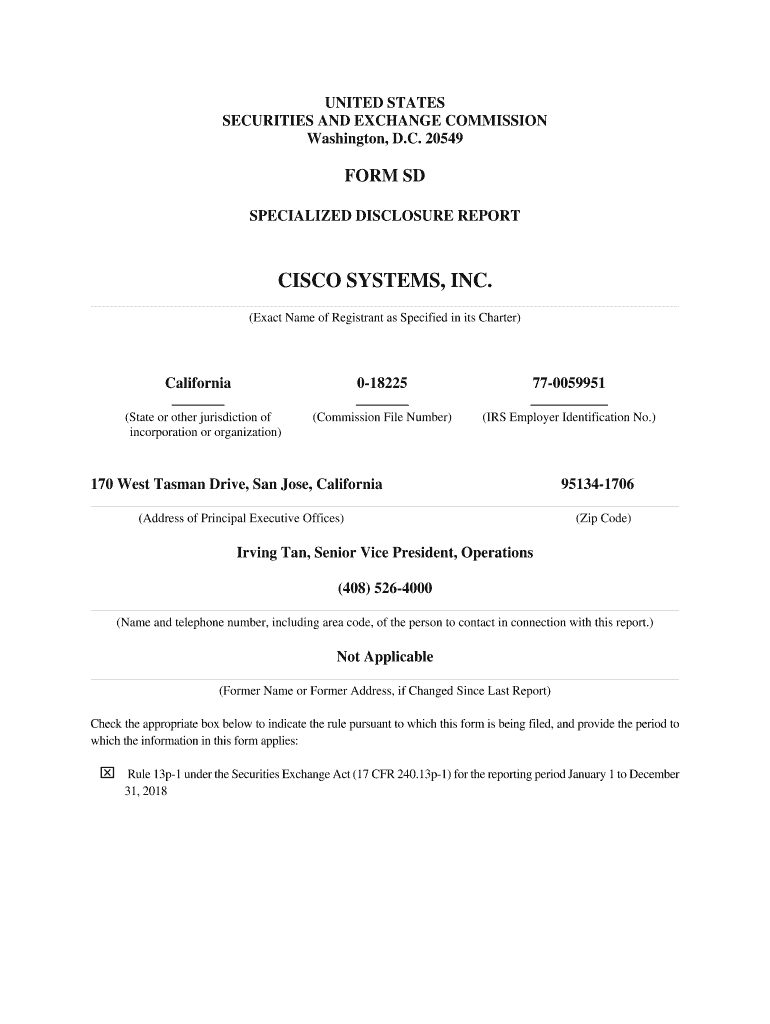 UNITED STATES
SECURITIES AND EXCHANGE COMMISSION
Washington, D.C. 20549

FORM SD

SPECIALIZED DISCLOSURE REPORT

CISCO SYSTEMS, INC.

(Exact Name of Registrant as Specified in its Charter)

| California | 0-18225 | 77-0059951 |
|---|---|---|
| (State or other jurisdiction of incorporation or organization) | (Commission File Number) | (IRS Employer Identification No.) |

| 170 West Tasman Drive, San Jose, California | 95134-1706 |
|---|---|
| (Address of Principal Executive Offices) | (Zip Code) |

Irving Tan, Senior Vice President, Operations

(408) 526-4000

(Name and telephone number, including area code, of the person to contact in connection with this report.)

Not Applicable

(Former Name or Former Address, if Changed Since Last Report)

Check the appropriate box below to indicate the rule pursuant to which this form is being filed, and provide the period to which the information in this form applies:

☒ Rule 13p-1 under the Securities Exchange Act (17 CFR 240.13p-1) for the reporting period January 1 to December 31, 2018